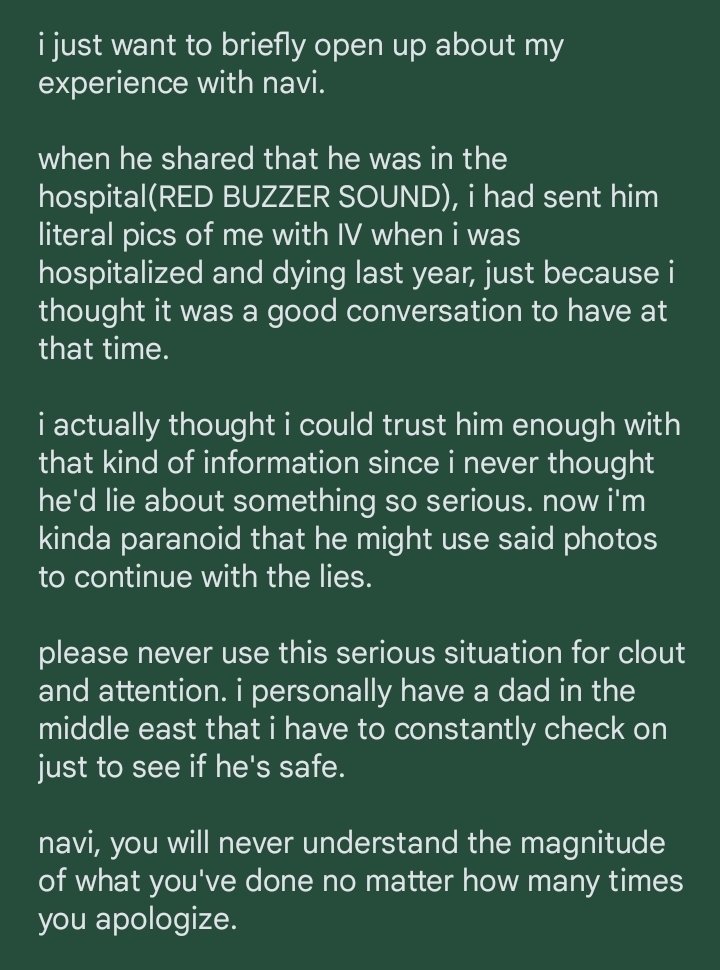 i just want to briefly open up about my experience with navi.

when he shared that he was in the hospital(RED BUZZER SOUND), i had sent him literal pics of me with IV when i was hospitalized and dying last year, just because i thought it was a good conversation to have at that time.

i actually thought i could trust him enough with that kind of information since i never thought he'd lie about something so serious. now i'm kinda paranoid that he might use said photos to continue with the lies.

please never use this serious situation for clout and attention. i personally have a dad in the middle east that i have to constantly check on just to see if he's safe.

navi, you will never understand the magnitude of what you've done no matter how many times you apologize.